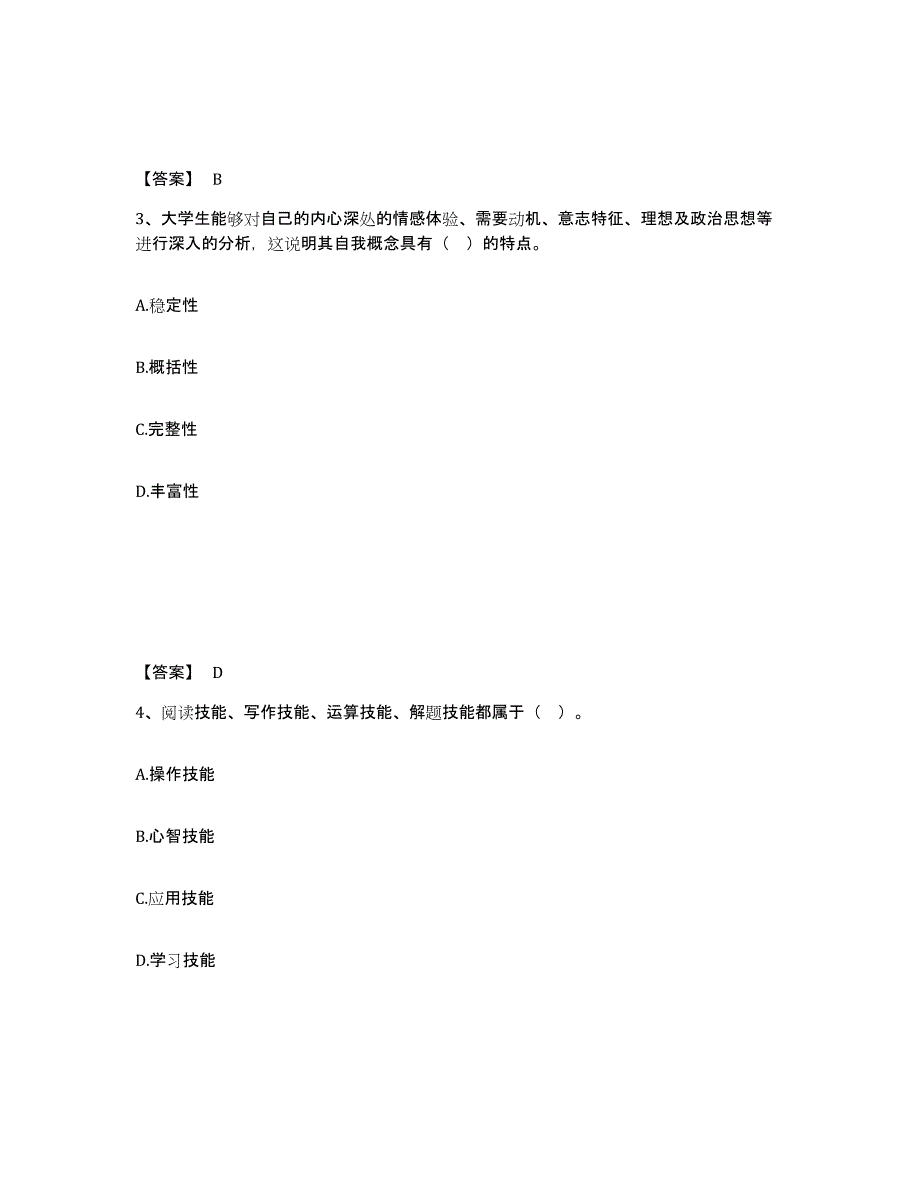 【答案】 B

3、大学生能够对自己的内心深处的情感体验、需要动机、意志特征、理想及政治思想等进行深入的分析，这说明其自我概念具有（　）的特点。

A.稳定性

B.概括性

C.完整性

D.丰富性

【答案】 D

4、阅读技能、写作技能、运算技能、解题技能都属于（　）。

A.操作技能

B.心智技能

C.应用技能

D.学习技能